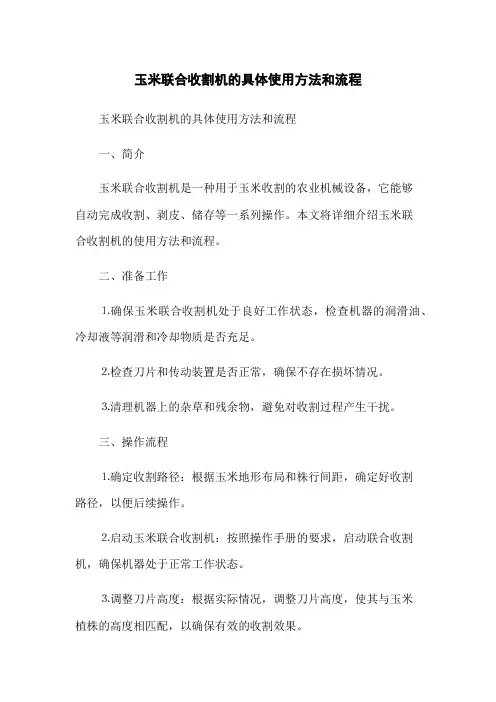 玉米联合收割机的具体使用方法和流程

玉米联合收割机的具体使用方法和流程

一、简介

玉米联合收割机是一种用于玉米收割的农业机械设备，它能够自动完成收割、剥皮、储存等一系列操作。本文将详细介绍玉米联合收割机的使用方法和流程。

二、准备工作

1.确保玉米联合收割机处于良好工作状态，检查机器的润滑油、冷却液等润滑和冷却物质是否充足。

2.检查刀片和传动装置是否正常，确保不存在损坏情况。

3.清理机器上的杂草和残余物，避免对收割过程产生干扰。

三、操作流程

1.确定收割路径：根据玉米地形布局和株行间距，确定好收割路径，以便后续操作。

2.启动玉米联合收割机：按照操作手册的要求，启动联合收割机，确保机器处于正常工作状态。

3.调整刀片高度：根据实际情况，调整刀片高度，使其与玉米植株的高度相匹配，以确保有效的收割效果。